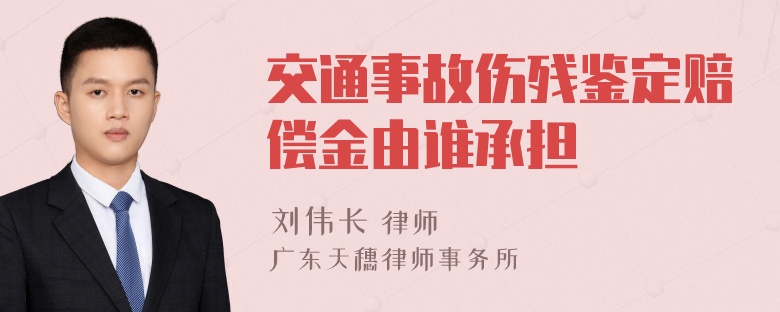 交通事故伤残鉴定赔偿金由谁承担

刘伟长 律师
广东天穗律师事务所